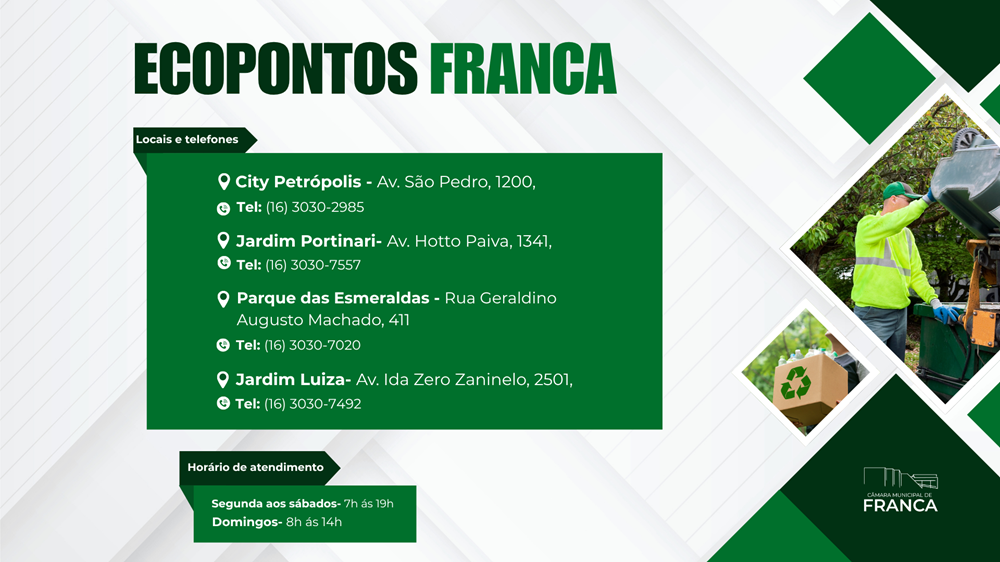 ECOPONTOS FRANCA

Locais e telefones

City Petrópolis - Av. São Pedro, 1200,
Tel: (16) 3030-2985

Jardim Portinari- Av. Hotto Paiva, 1341,
Tel: (16) 3030-7557

Parque das Esmeraldas - Rua Geraldino Augusto Machado, 411
Tel: (16) 3030-7020

Jardim Luiza- Av. Ida Zero Zaninelo, 2501,
Tel: (16) 3030-7492

Horário de atendimento

Segunda aos sábados- 7h ás 19h
Domingos- 8h ás 14h

CÂMARA MUNICIPAL DE
FRANCA